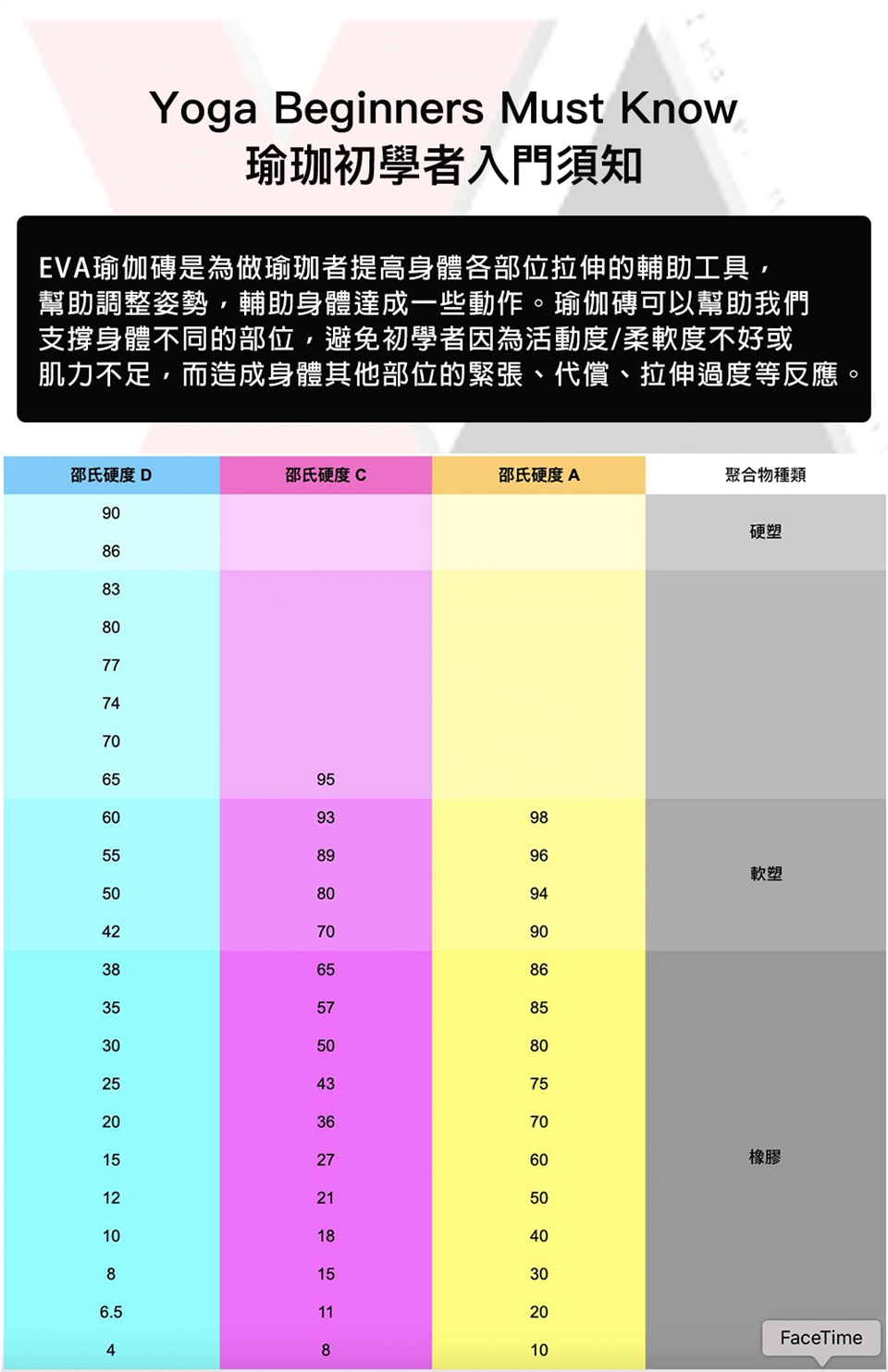 Yoga Beginners Must Know
瑜珈初學者入門須知

EVA瑜伽磚是為做瑜珈者提高身體各部位拉伸的輔助工具，幫助調整姿勢，輔助身體達成一些動作。瑜伽磚可以幫助我們支撐身體不同的部位，避免初學者因為活動度/柔軟度不好或肌力不足，而造成身體其他部位的緊張、代償、拉伸過度等反應。

| 邵氏硬度 D | 邵氏硬度 C | 邵氏硬度 A | 聚合物種類 |
|---|---|---|---|
| 90 | | | 硬塑 |
| 86 | | | |
| 83 | | | |
| 80 | | | |
| 77 | | | |
| 74 | | | |
| 70 | | | |
| 65 | 95 | | |
| 60 | 93 | 98 | 軟塑 |
| 55 | 89 | 96 | |
| 50 | 80 | 94 | |
| 42 | 70 | 90 | |
| 38 | 65 | 86 | 橡膠 |
| 35 | 57 | 85 | |
| 30 | 50 | 80 | |
| 25 | 43 | 75 | |
| 20 | 36 | 70 | |
| 15 | 27 | 60 | |
| 12 | 21 | 50 | |
| 10 | 18 | 40 | |
| 8 | 15 | 30 | |
| 6.5 | 11 | 20 | |
| 4 | 8 | 10 | |

FaceTime